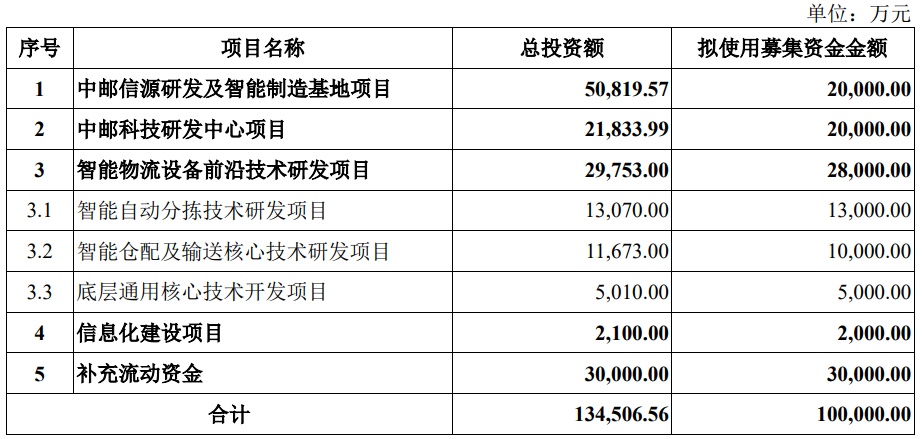 单位：万元

| 序号 | 项目名称 | 总投资额 | 拟使用募集资金金额 |
|---|---|---|---|
| 1 | 中邮信源研发及智能制造基地项目 | 50,819.57 | 20,000.00 |
| 2 | 中邮科技研发中心项目 | 21,833.99 | 20,000.00 |
| 3 | 智能物流设备前沿技术研发项目 | 29,753.00 | 28,000.00 |
| 3.1 | 智能自动分拣技术研发项目 | 13,070.00 | 13,000.00 |
| 3.2 | 智能仓配及输送核心技术研发项目 | 11,673.00 | 10,000.00 |
| 3.3 | 底层通用核心技术开发项目 | 5,010.00 | 5,000.00 |
| 4 | 信息化建设项目 | 2,100.00 | 2,000.00 |
| 5 | 补充流动资金 | 30,000.00 | 30,000.00 |
| 合计 | | 134,506.56 | 100,000.00 |